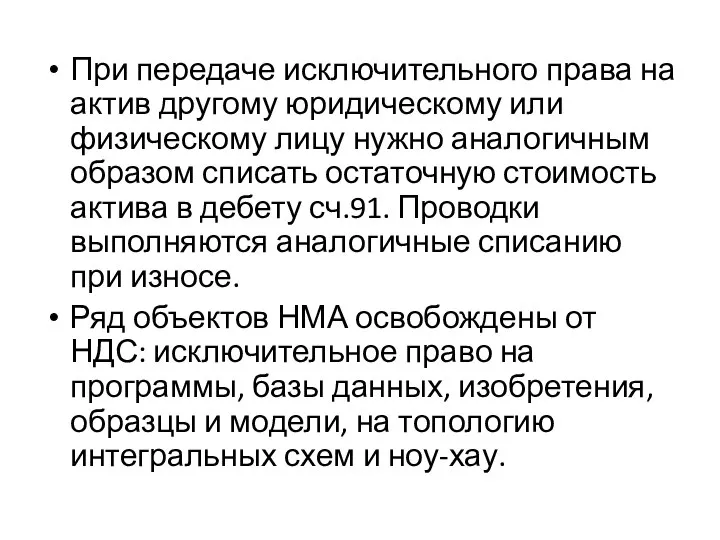 • При передаче исключительного права на актив другому юридическому или физическому лицу нужно аналогичным образом списать остаточную стоимость актива в дебету сч.91. Проводки выполняются аналогичные списанию при износе.

• Ряд объектов НМА освобождены от НДС: исключительное право на программы, базы данных, изобретения, образцы и модели, на топологию интегральных схем и ноу-хау.